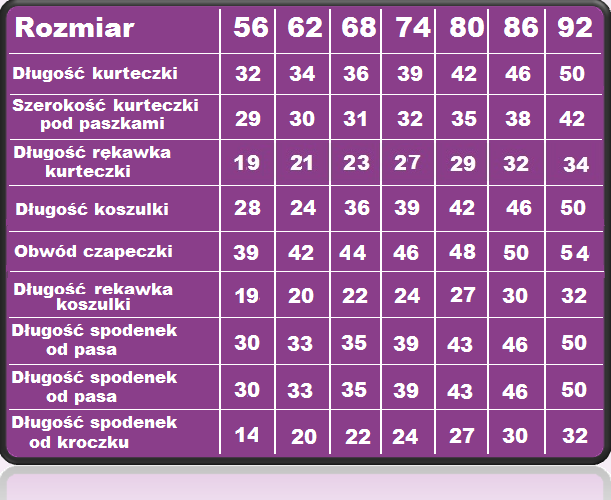 | Rozmiar | 56 | 62 | 68 | 74 | 80 | 86 | 92 |
|---|---|---|---|---|---|---|---|
| Długość kurteczki | 32 | 34 | 36 | 39 | 42 | 46 | 50 |
| Szerokość kurteczki pod paszkami | 29 | 30 | 31 | 32 | 35 | 38 | 42 |
| Długość rękawka kurteczki | 19 | 21 | 23 | 27 | 29 | 32 | 34 |
| Długość koszulki | 28 | 24 | 36 | 39 | 42 | 46 | 50 |
| Obwód czapeczki | 39 | 42 | 44 | 46 | 48 | 50 | 54 |
| Długość rekawka koszulki | 19 | 20 | 22 | 24 | 27 | 30 | 32 |
| Długość spodenek od pasa | 30 | 33 | 35 | 39 | 43 | 46 | 50 |
| Długość spodenek od pasa | 30 | 33 | 35 | 39 | 43 | 46 | 50 |
| Długość spodenek od kroczku | 14 | 20 | 22 | 24 | 27 | 30 | 32 |